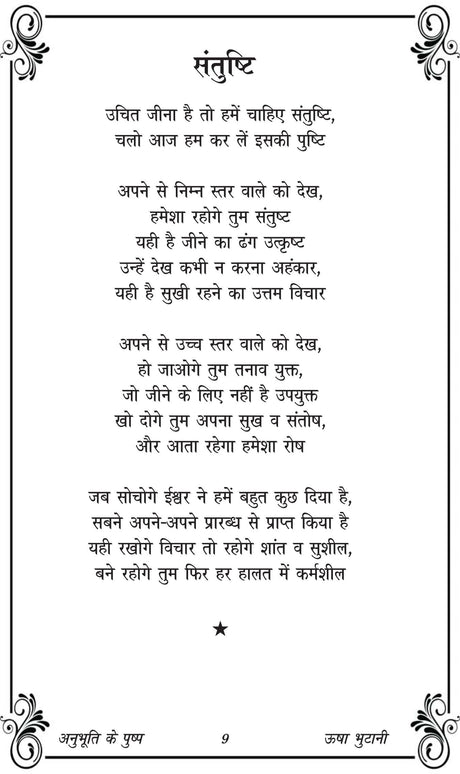 संतुष्टि

उचित जीना है तो हमें चाहिए संतुष्टि,
चलो आज हम कर लें इसकी पुष्टि

अपने से निम्न स्तर वाले को देख,
हमेशा रहोगे तुम संतुष्ट
यही है जीने का ढंग उत्कृष्ट
उन्हें देख कभी न करना अहंकार,
यही है सुखी रहने का उत्तम विचार

अपने से उच्च स्तर वाले को देख,
हो जाओगे तुम तनाव युक्त,
जो जीने के लिए नहीं है उपयुक्त
खो दोगे तुम अपना सुख व संतोष,
और आता रहेगा हमेशा रोष

जब सोचोगे ईश्वर ने हमें बहुत कुछ दिया है,
सबने अपने-अपने प्रारब्ध से प्राप्त किया है
यही रखोगे विचार तो रहोगे शांत व सुशील,
बने रहोगे तुम फिर हर हालत में कर्मशील

★

अनुभूति के पुष्प 9 ऊषा भुटानी